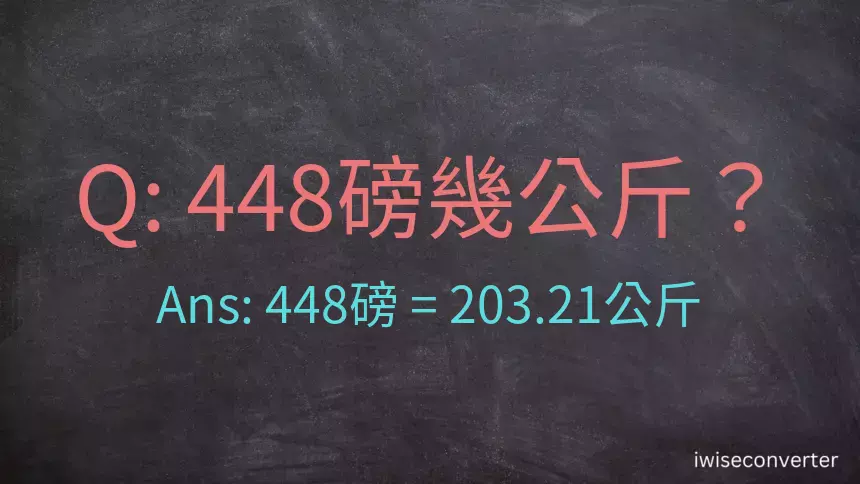 Q: 448磅幾公斤？

Ans: 448磅 = 203.21公斤

iwiseconverter